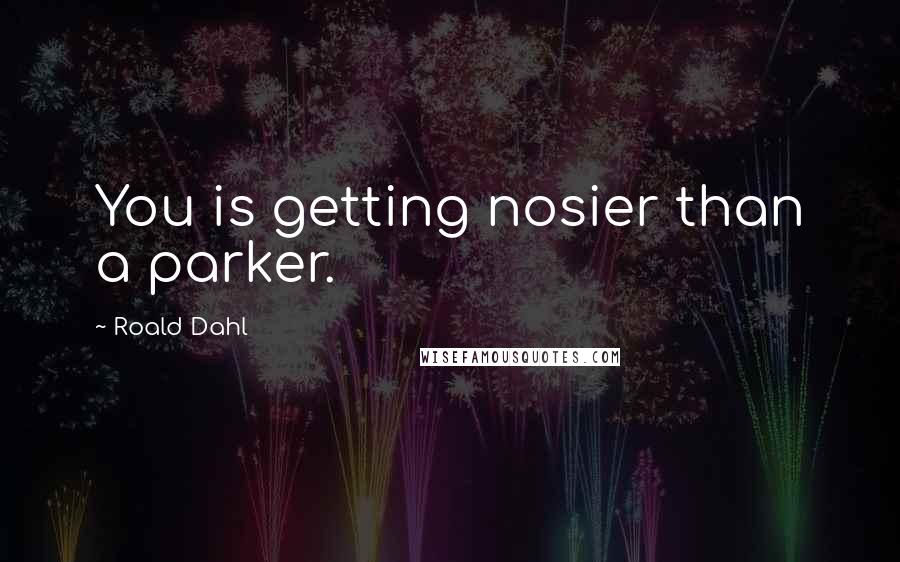 You is getting nosier than a parker.

~ Roald Dahl

WISEFAMOUSQUOTES.COM